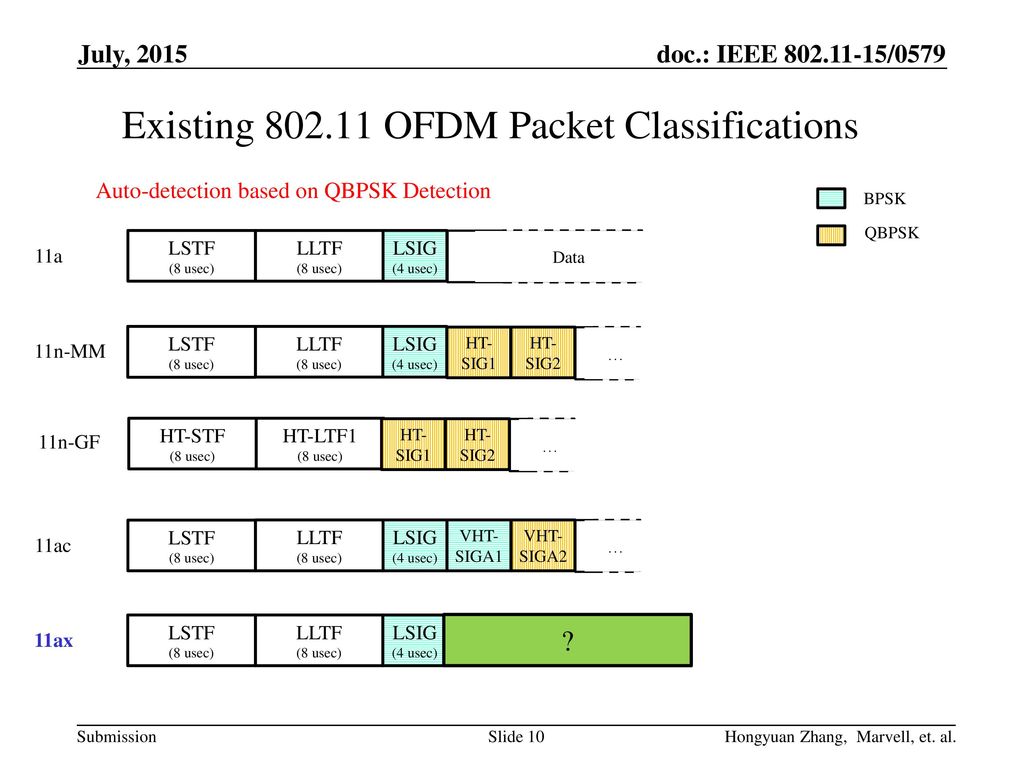 July, 2015

doc.: IEEE 802.11-15/0579

Existing 802.11 OFDM Packet Classifications

Auto-detection based on QBPSK Detection

BPSK

QBPSK

11a

LSTF (8 usec)

LLTF (8 usec)

LSIG (4 usec)

Data

11n-MM

LSTF (8 usec)

LLTF (8 usec)

LSIG (4 usec)

HT-SIG1

HT-SIG2

…

11n-GF

HT-STF (8 usec)

HT-LTF1 (8 usec)

HT-SIG1

HT-SIG2

…

11ac

LSTF (8 usec)

LLTF (8 usec)

LSIG (4 usec)

VHT-SIGA1

VHT-SIGA2

…

11ax

LSTF (8 usec)

LLTF (8 usec)

LSIG (4 usec)

?

Submission

Slide 10

Hongyuan Zhang, Marvell, et. al.